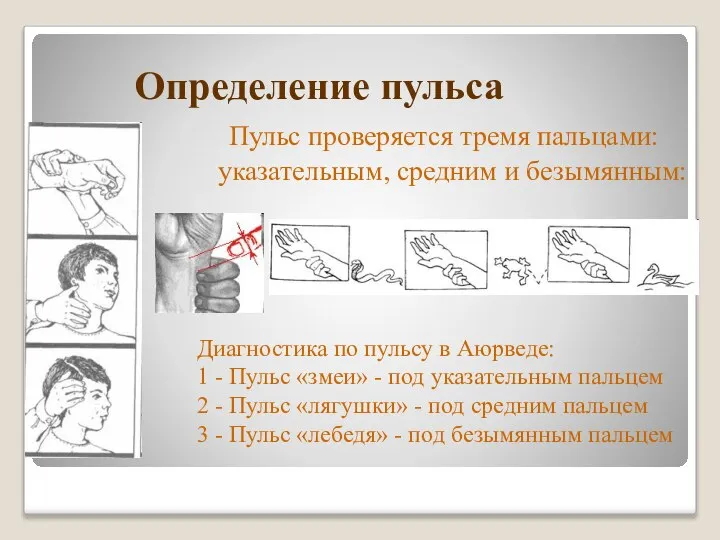 Определение пульса

Пульс проверяется тремя пальцами: указательным, средним и безымянным:

Диагностика по пульсу в Аюрведе:
1 - Пульс «змеи» - под указательным пальцем
2 - Пульс «лягушки» - под средним пальцем
3 - Пульс «лебедя» - под безымянным пальцем